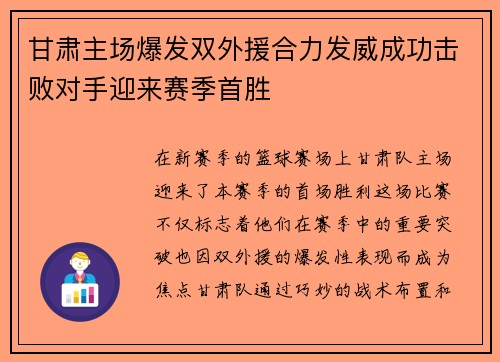 甘肃主场爆发双外援合力发威成功击败对手迎来赛季首胜

在新赛季的篮球赛场上甘肃队主场迎来了本赛季的首场胜利这场比赛不仅标志着他们在赛季中的重要突破也因双外援的爆发性表现而成为焦点甘肃队通过巧妙的战术布置和